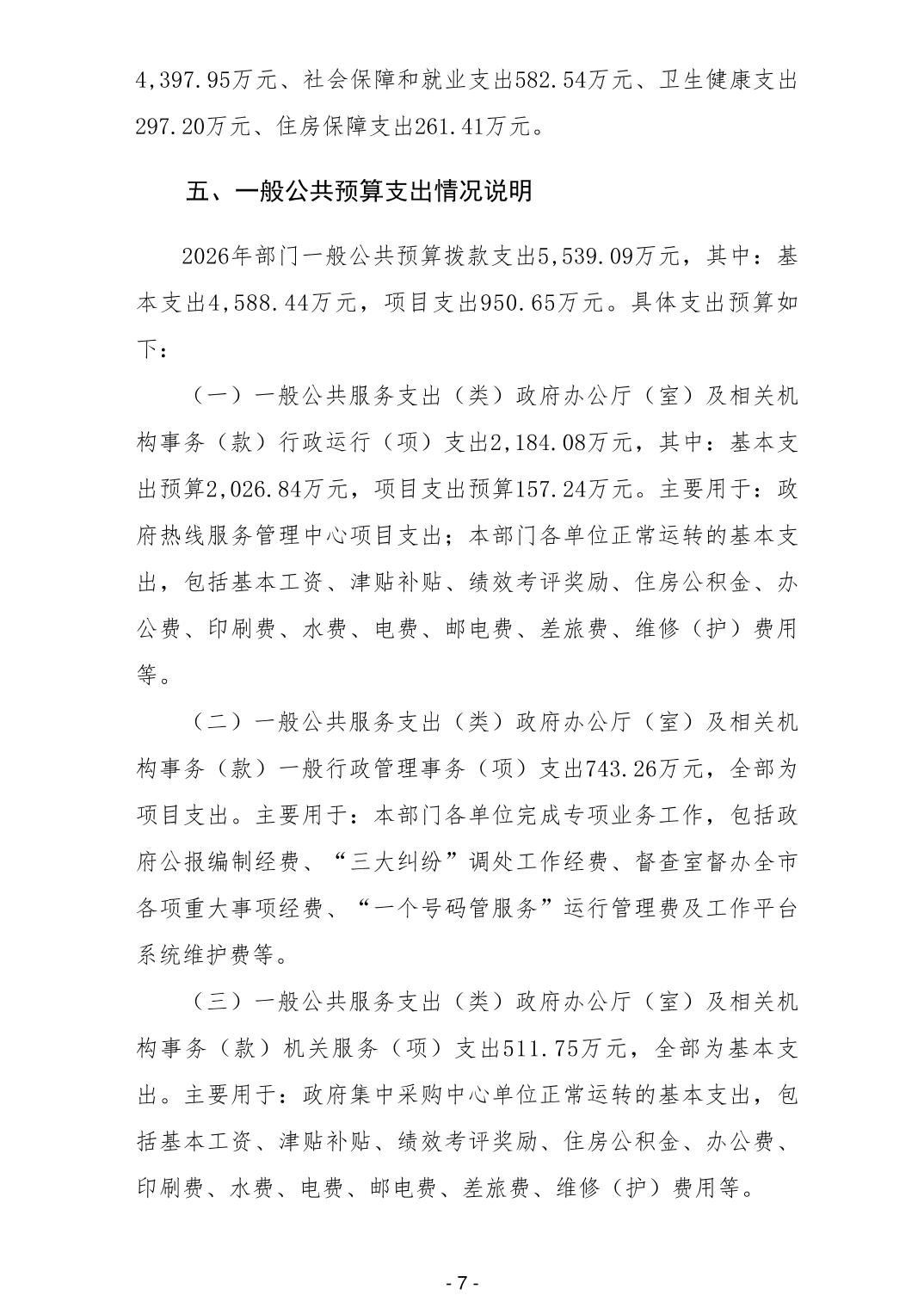 4,397.95万元、社会保障和就业支出582.54万元、卫生健康支出297.20万元、住房保障支出261.41万元。

五、一般公共预算支出情况说明

2026年部门一般公共预算拨款支出5,539.09万元，其中：基本支出4,588.44万元，项目支出950.65万元。具体支出预算如下：

（一）一般公共服务支出（类）政府办公厅（室）及相关机构事务（款）行政运行（项）支出2,184.08万元，其中：基本支出预算2,026.84万元，项目支出预算157.24万元。主要用于：政府热线服务管理中心项目支出；本部门各单位正常运转的基本支出，包括基本工资、津贴补贴、绩效考评奖励、住房公积金、办公费、印刷费、水费、电费、邮电费、差旅费、维修（护）费用等。

（二）一般公共服务支出（类）政府办公厅（室）及相关机构事务（款）一般行政管理事务（项）支出743.26万元，全部为项目支出。主要用于：本部门各单位完成专项业务工作，包括政府公报编制经费、“三大纠纷”调处工作经费、督查室督办全市各项重大事项经费、“一个号码管服务”运行管理费及工作平台系统维护费等。

（三）一般公共服务支出（类）政府办公厅（室）及相关机构事务（款）机关服务（项）支出511.75万元，全部为基本支出。主要用于：政府集中采购中心单位正常运转的基本支出，包括基本工资、津贴补贴、绩效考评奖励、住房公积金、办公费、印刷费、水费、电费、邮电费、差旅费、维修（护）费用等。

- 7 -